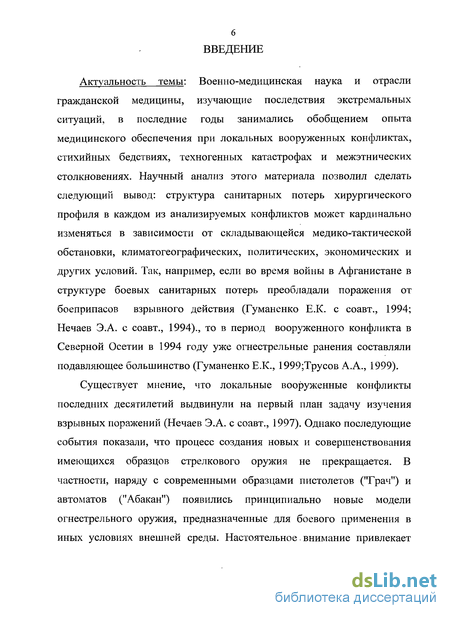 6

ВВЕДЕНИЕ

Актуальность темы: Военно-медицинская наука и отрасли гражданской медицины, изучающие последствия экстремальных ситуаций, в последние годы занимались обобщением опыта медицинского обеспечения при локальных вооруженных конфликтах, стихийных бедствиях, техногенных катастрофах и межэтнических столкновениях. Научный анализ этого материала позволил сделать следующий вывод: структура санитарных потерь хирургического профиля в каждом из анализируемых конфликтов может кардинально изменяться в зависимости от складывающейся медико-тактической обстановки, климатогеографических, политических, экономических и других условий. Так, например, если во время войны в Афганистане в структуре боевых санитарных потерь преобладали поражения от боеприпасов взрывного действия (Гуманенко Е.К. с соавт., 1994; Нечаев Э.А. с соавт., 1994)., то в период вооруженного конфликта в Северной Осетии в 1994 году уже огнестрельные ранения составляли подавляющее большинство (Гуманенко Е.К., 1999;Трусов А.А., 1999).

Существует мнение, что локальные вооруженные конфликты последних десятилетий выдвинули на первый план задачу изучения взрывных поражений (Нечаев Э.А. с соавт., 1997). Однако последующие события показали, что процесс создания новых и совершенствования имеющихся образцов стрелкового оружия не прекращается. В частности, наряду с современными образцами пистолетов ("Грач") и автоматов ("Абакан") появились принципиально новые модели огнестрельного оружия, предназначенные для боевого применения в иных условиях внешней среды. Настоятельное внимание привлекает

dsLib.net
библиотека диссертаций